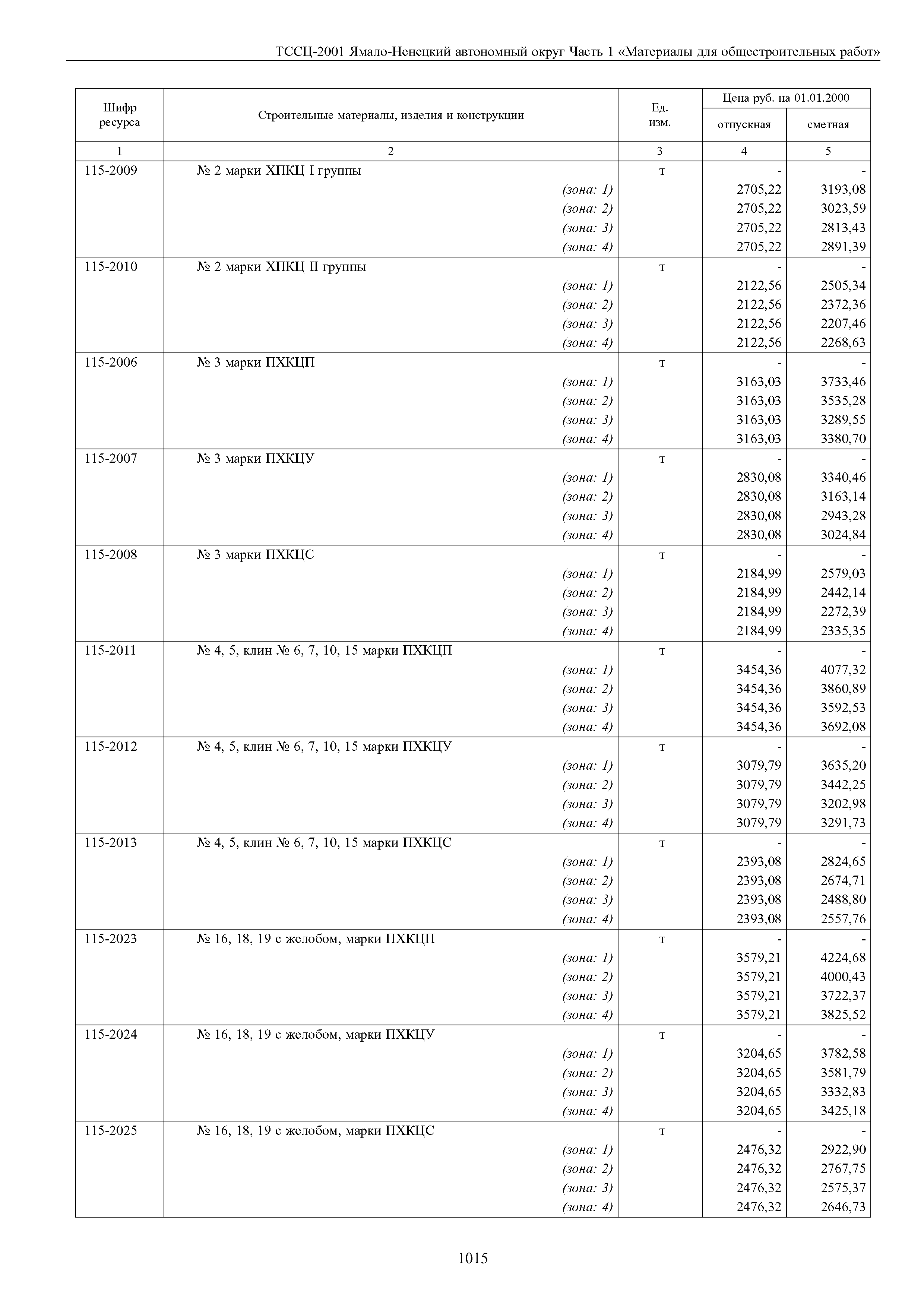 ТССЦ-2001 Ямало-Ненецкий автономный округ Часть 1 «Материалы для общестроительных работ»

| Шифр ресурса | Строительные материалы, изделия и конструкции | Ед. изм. | Цена руб. на 01.01.2000 отпускная | Цена руб. на 01.01.2000 сметная |
|---|---|---|---|---|
| 1 | 2 | 3 | 4 | 5 |
| 115-2009 | № 2 марки ХПКЦ I группы | т | - | - |
| | (зона: 1) | | 2705,22 | 3193,08 |
| | (зона: 2) | | 2705,22 | 3023,59 |
| | (зона: 3) | | 2705,22 | 2813,43 |
| | (зона: 4) | | 2705,22 | 2891,39 |
| 115-2010 | № 2 марки ХПКЦ II группы | т | - | - |
| | (зона: 1) | | 2122,56 | 2505,34 |
| | (зона: 2) | | 2122,56 | 2372,36 |
| | (зона: 3) | | 2122,56 | 2207,46 |
| | (зона: 4) | | 2122,56 | 2268,63 |
| 115-2006 | № 3 марки ПХКЦП | т | - | - |
| | (зона: 1) | | 3163,03 | 3733,46 |
| | (зона: 2) | | 3163,03 | 3535,28 |
| | (зона: 3) | | 3163,03 | 3289,55 |
| | (зона: 4) | | 3163,03 | 3380,70 |
| 115-2007 | № 3 марки ПХКЦУ | т | - | - |
| | (зона: 1) | | 2830,08 | 3340,46 |
| | (зона: 2) | | 2830,08 | 3163,14 |
| | (зона: 3) | | 2830,08 | 2943,28 |
| | (зона: 4) | | 2830,08 | 3024,84 |
| 115-2008 | № 3 марки ПХКЦС | т | - | - |
| | (зона: 1) | | 2184,99 | 2579,03 |
| | (зона: 2) | | 2184,99 | 2442,14 |
| | (зона: 3) | | 2184,99 | 2272,39 |
| | (зона: 4) | | 2184,99 | 2335,35 |
| 115-2011 | № 4, 5, клин № 6, 7, 10, 15 марки ПХКЦП | т | - | - |
| | (зона: 1) | | 3454,36 | 4077,32 |
| | (зона: 2) | | 3454,36 | 3860,89 |
| | (зона: 3) | | 3454,36 | 3592,53 |
| | (зона: 4) | | 3454,36 | 3692,08 |
| 115-2012 | № 4, 5, клин № 6, 7, 10, 15 марки ПХКЦУ | т | - | - |
| | (зона: 1) | | 3079,79 | 3635,20 |
| | (зона: 2) | | 3079,79 | 3442,25 |
| | (зона: 3) | | 3079,79 | 3202,98 |
| | (зона: 4) | | 3079,79 | 3291,73 |
| 115-2013 | № 4, 5, клин № 6, 7, 10, 15 марки ПХКЦС | т | - | - |
| | (зона: 1) | | 2393,08 | 2824,65 |
| | (зона: 2) | | 2393,08 | 2674,71 |
| | (зона: 3) | | 2393,08 | 2488,80 |
| | (зона: 4) | | 2393,08 | 2557,76 |
| 115-2023 | № 16, 18, 19 с желобом, марки ПХКЦП | т | - | - |
| | (зона: 1) | | 3579,21 | 4224,68 |
| | (зона: 2) | | 3579,21 | 4000,43 |
| | (зона: 3) | | 3579,21 | 3722,37 |
| | (зона: 4) | | 3579,21 | 3825,52 |
| 115-2024 | № 16, 18, 19 с желобом, марки ПХКЦУ | т | - | - |
| | (зона: 1) | | 3204,65 | 3782,58 |
| | (зона: 2) | | 3204,65 | 3581,79 |
| | (зона: 3) | | 3204,65 | 3332,83 |
| | (зона: 4) | | 3204,65 | 3425,18 |
| 115-2025 | № 16, 18, 19 с желобом, марки ПХКЦС | т | - | - |
| | (зона: 1) | | 2476,32 | 2922,90 |
| | (зона: 2) | | 2476,32 | 2767,75 |
| | (зона: 3) | | 2476,32 | 2575,37 |
| | (зона: 4) | | 2476,32 | 2646,73 |

1015